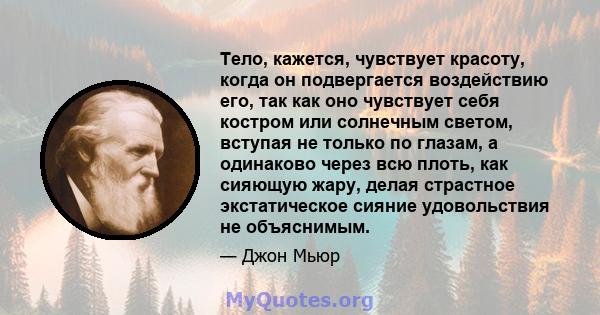 Тело, кажется, чувствует красоту, когда он подвергается воздействию его, так как оно чувствует себя костром или солнечным светом, вступая не только по глазам, а одинаково через всю плоть, как сияющую жару, делая страстное экстатическое сияние удовольствия не объяснимым.

— Джон Мьюр

MyQuotes.org